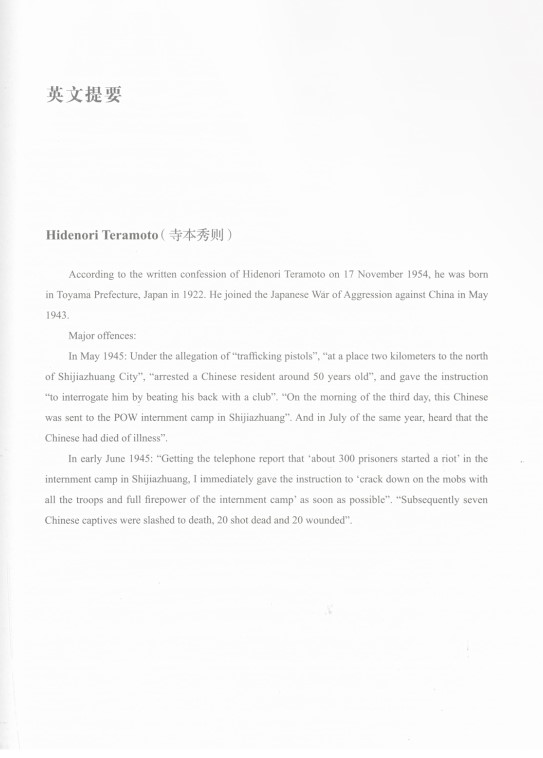 英文提要

Hidenori Teramoto（寺本秀则）

According to the written confession of Hidenori Teramoto on 17 November 1954, he was born in Toyama Prefecture, Japan in 1922. He joined the Japanese War of Aggression against China in May 1943.

Major offences:

In May 1945: Under the allegation of "trafficking pistols", "at a place two kilometers to the north of Shijiazhuang City", "arrested a Chinese resident around 50 years old", and gave the instruction "to interrogate him by beating his back with a club". "On the morning of the third day, this Chinese was sent to the POW internment camp in Shijiazhuang". And in July of the same year, heard that the Chinese had died of illness".

In early June 1945: "Getting the telephone report that 'about 300 prisoners started a riot' in the internment camp in Shijiazhuang, I immediately gave the instruction to 'crack down on the mobs with all the troops and full firepower of the internment camp' as soon as possible". "Subsequently seven Chinese captives were slashed to death, 20 shot dead and 20 wounded".